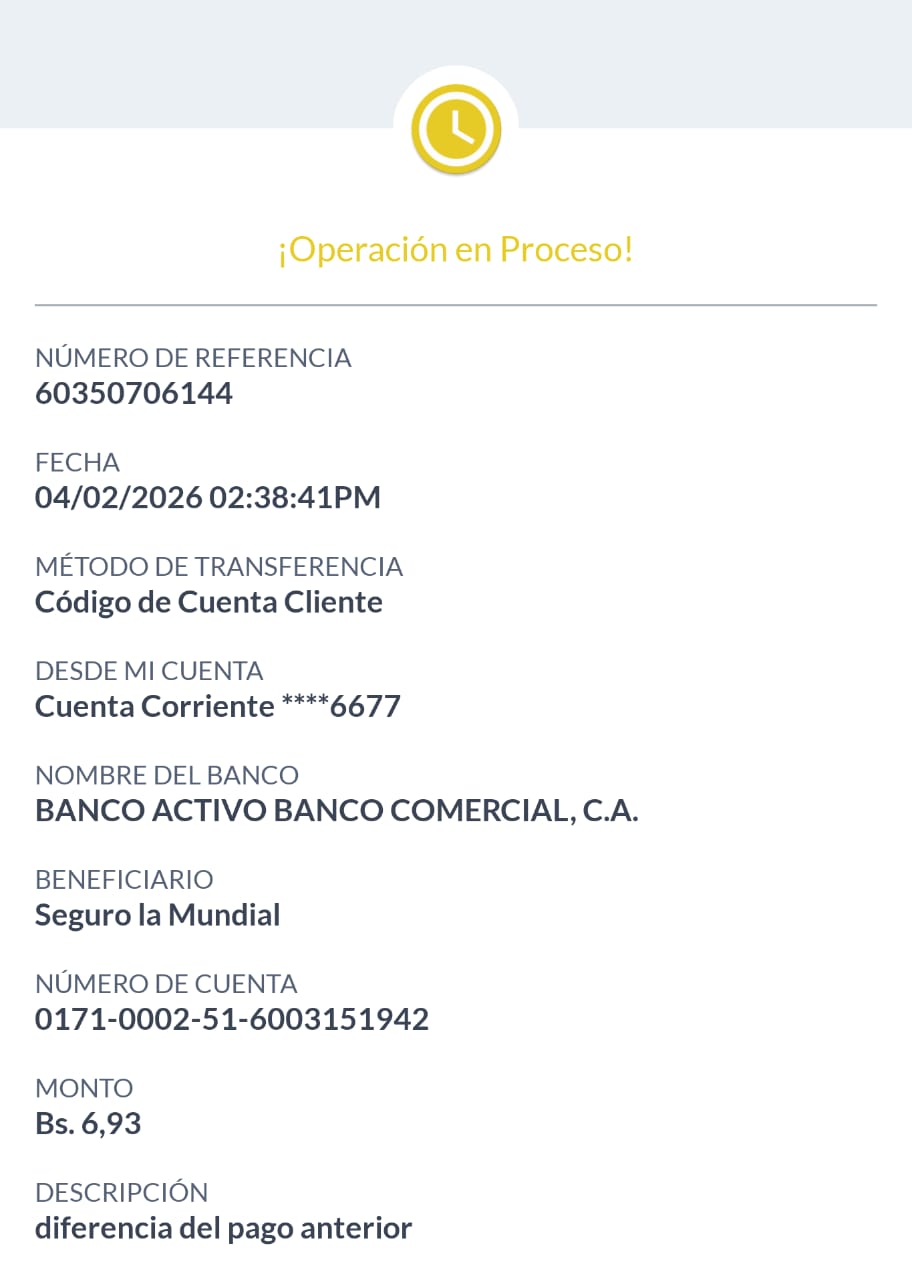 ¡Operación en Proceso!

NÚMERO DE REFERENCIA
60350706144

FECHA
04/02/2026 02:38:41PM

MÉTODO DE TRANSFERENCIA
Código de Cuenta Cliente

DESDE MI CUENTA
Cuenta Corriente ****6677

NOMBRE DEL BANCO
BANCO ACTIVO BANCO COMERCIAL, C.A.

BENEFICIARIO
Seguro la Mundial

NÚMERO DE CUENTA
0171-0002-51-6003151942

MONTO
Bs. 6,93

DESCRIPCIÓN
diferencia del pago anterior